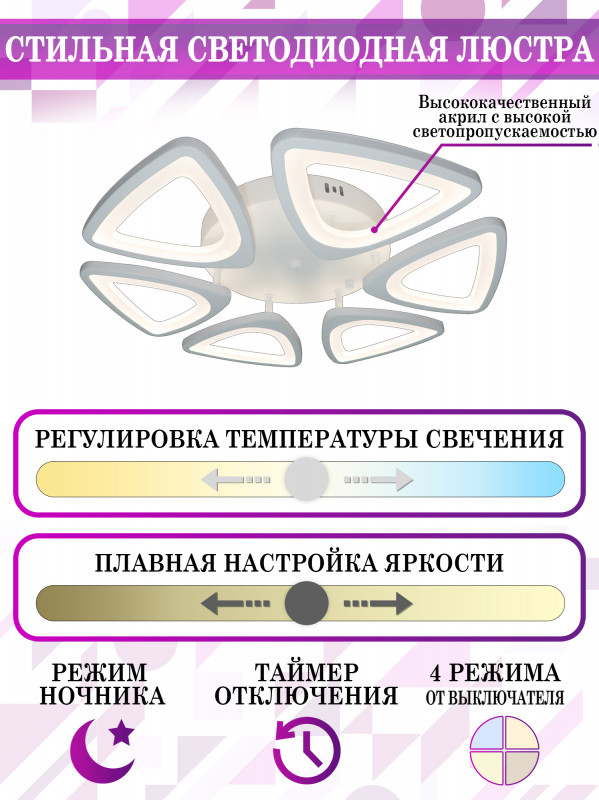 СТИЛЬНАЯ СВЕТОДИОДНАЯ ЛЮСТРА

Высококачественный акрил с высокой светопропускаемостью

РЕГУЛИРОВКА ТЕМПЕРАТУРЫ СВЕЧЕНИЯ

ПЛАВНАЯ НАСТРОЙКА ЯРКОСТИ

РЕЖИМ НОЧНИКА

ТАЙМЕР ОТКЛЮЧЕНИЯ

4 РЕЖИМА ОТ ВЫКЛЮЧАТЕЛЯ